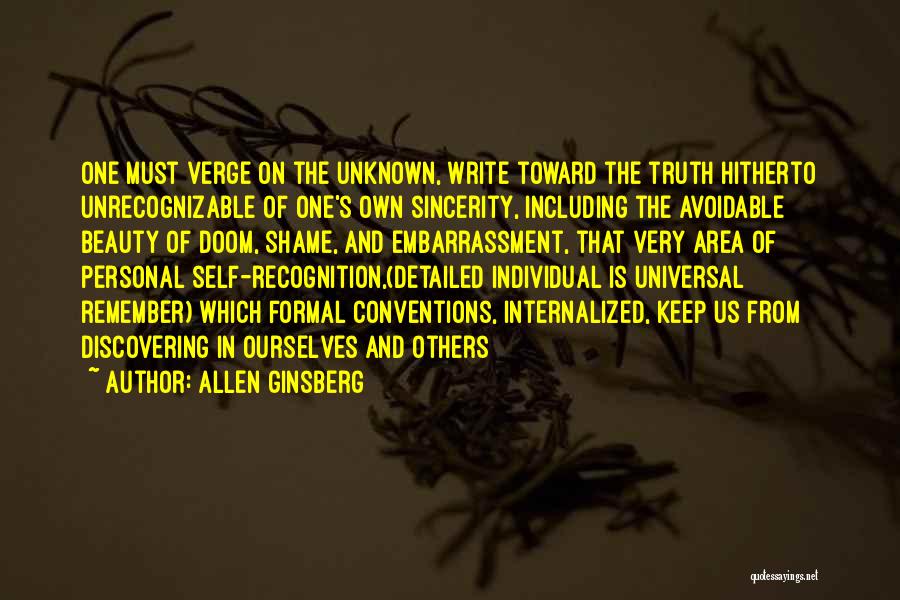 ONE MUST VERGE ON THE UNKNOWN, WRITE TOWARD THE TRUTH HITHERTO UNRECOGNIZABLE OF ONE'S OWN SINCERITY, INCLUDING THE AVOIDABLE BEAUTY OF DOOM, SHAME, AND EMBARRASSMENT, THAT VERY AREA OF PERSONAL SELF-RECOGNITION,(DETAILED INDIVIDUAL IS UNIVERSAL REMEMBER) WHICH FORMAL CONVENTIONS, INTERNALIZED, KEEP US FROM DISCOVERING IN OURSELVES AND OTHERS

~ AUTHOR: ALLEN GINSBERG

quotessayings.net